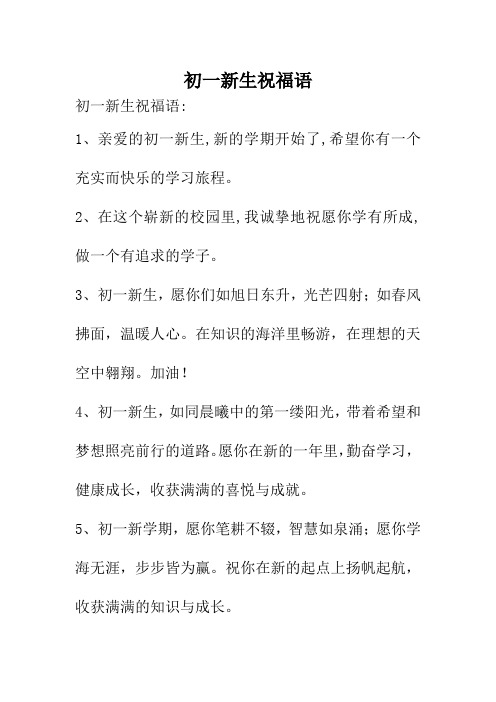 初一新生祝福语

初一新生祝福语:

1、亲爱的初一新生,新的学期开始了,希望你有一个充实而快乐的学习旅程。

2、在这个崭新的校园里,我诚挚地祝愿你学有所成,做一个有追求的学子。

3、初一新生，愿你们如旭日东升，光芒四射；如春风拂面，温暖人心。在知识的海洋里畅游，在理想的天空中翱翔。加油！

4、初一新生，如同晨曦中的第一缕阳光，带着希望和梦想照亮前行的道路。愿你在新的一年里，勤奋学习，健康成长，收获满满的喜悦与成就。

5、初一新学期，愿你笔耕不辍，智慧如泉涌；愿你学海无涯，步步皆为赢。祝你在新的起点上扬帆起航，收获满满的知识与成长。